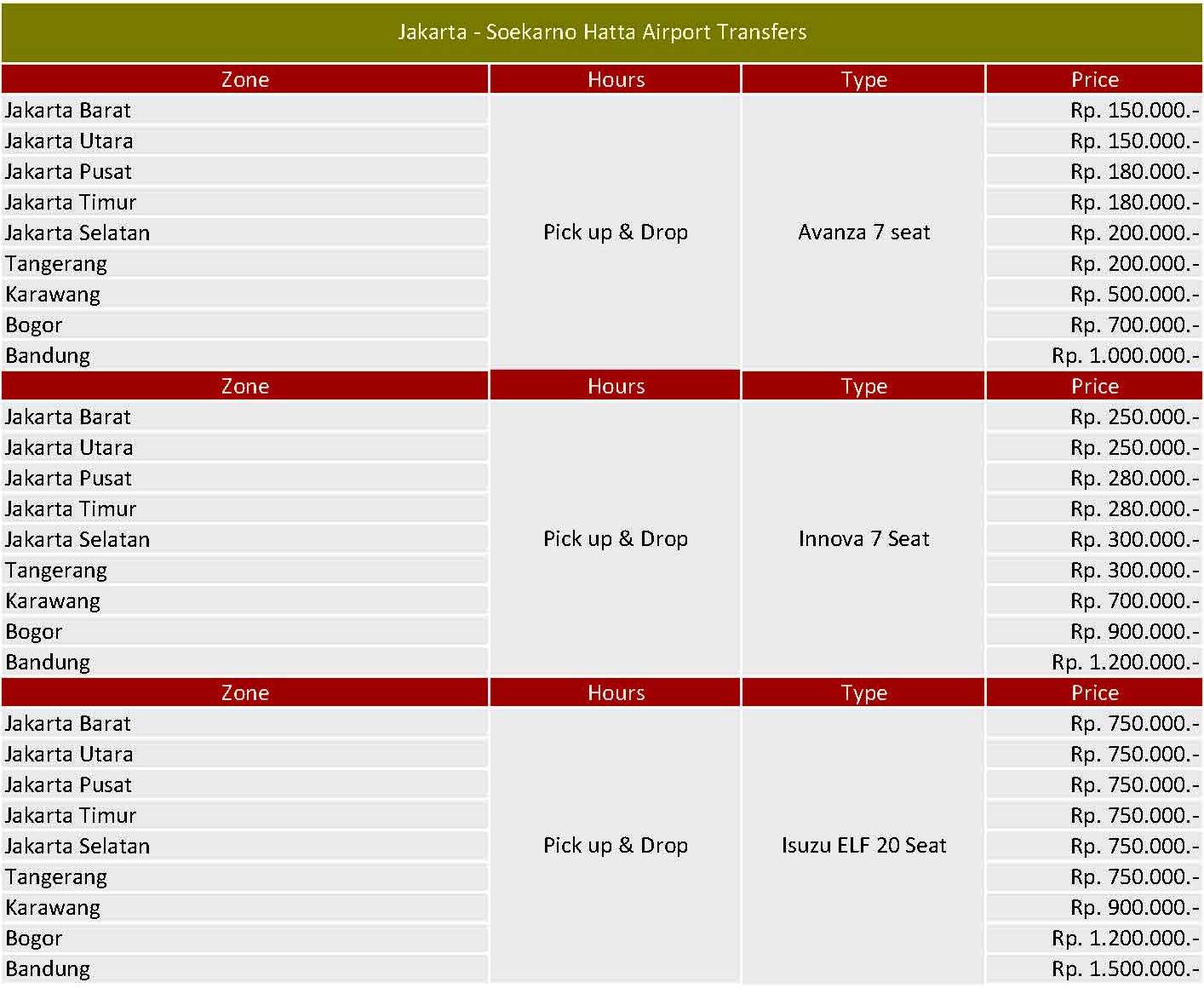 Jakarta - Soekarno Hatta Airport Transfers

| Zone | Hours | Type | Price |
|---|---|---|---|
| Jakarta Barat | Pick up & Drop | Avanza 7 seat | Rp. 150.000.- |
| Jakarta Utara | | | Rp. 150.000.- |
| Jakarta Pusat | | | Rp. 180.000.- |
| Jakarta Timur | | | Rp. 180.000.- |
| Jakarta Selatan | | | Rp. 200.000.- |
| Tangerang | | | Rp. 200.000.- |
| Karawang | | | Rp. 500.000.- |
| Bogor | | | Rp. 700.000.- |
| Bandung | | | Rp. 1.000.000.- |
| Zone | Hours | Type | Price |
| Jakarta Barat | Pick up & Drop | Innova 7 Seat | Rp. 250.000.- |
| Jakarta Utara | | | Rp. 250.000.- |
| Jakarta Pusat | | | Rp. 280.000.- |
| Jakarta Timur | | | Rp. 280.000.- |
| Jakarta Selatan | | | Rp. 300.000.- |
| Tangerang | | | Rp. 300.000.- |
| Karawang | | | Rp. 700.000.- |
| Bogor | | | Rp. 900.000.- |
| Bandung | | | Rp. 1.200.000.- |
| Zone | Hours | Type | Price |
| Jakarta Barat | Pick up & Drop | Isuzu ELF 20 Seat | Rp. 750.000.- |
| Jakarta Utara | | | Rp. 750.000.- |
| Jakarta Pusat | | | Rp. 750.000.- |
| Jakarta Timur | | | Rp. 750.000.- |
| Jakarta Selatan | | | Rp. 750.000.- |
| Tangerang | | | Rp. 750.000.- |
| Karawang | | | Rp. 900.000.- |
| Bogor | | | Rp. 1.200.000.- |
| Bandung | | | Rp. 1.500.000.- |